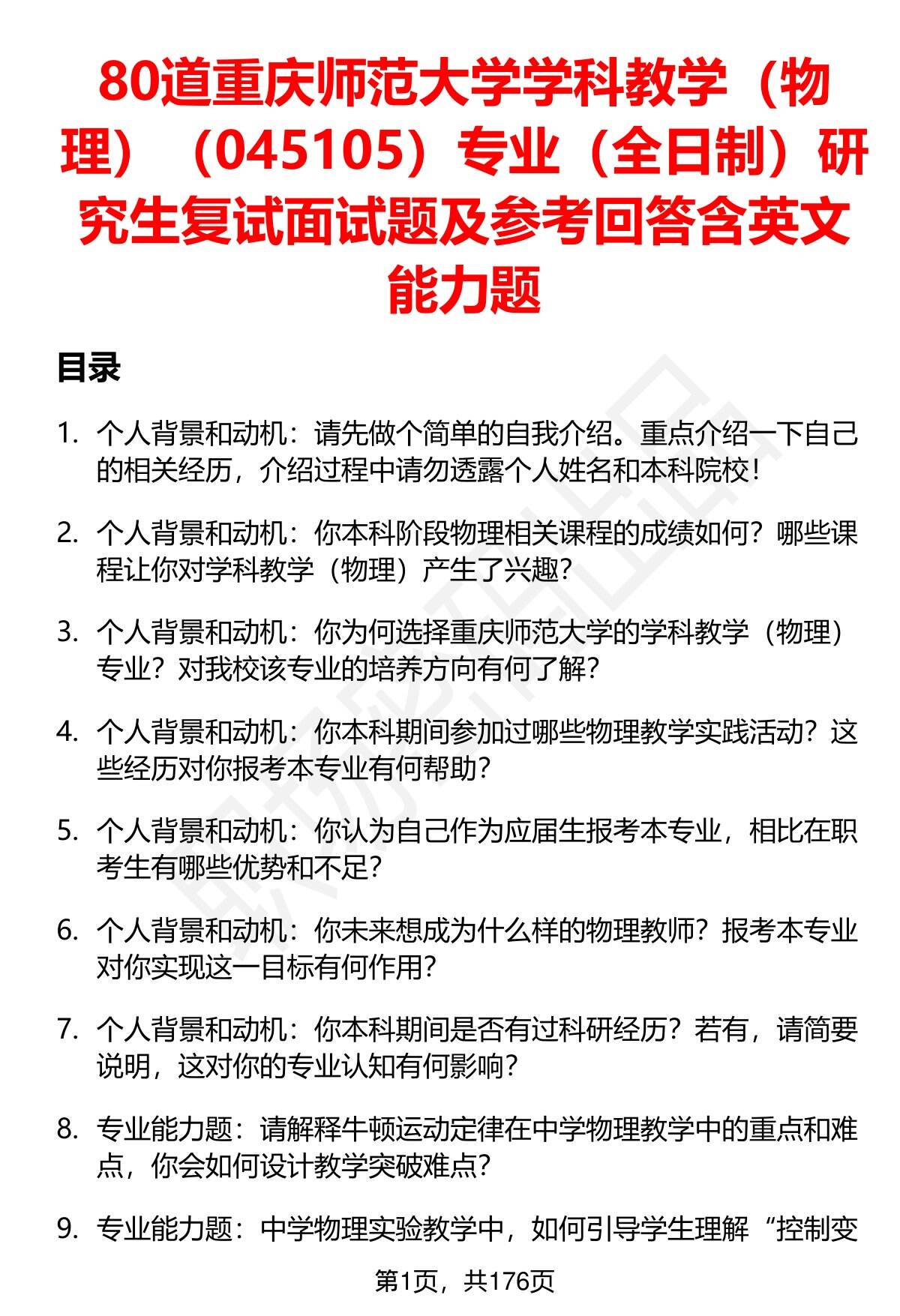 80道重庆师范大学学科教学（物理）（045105）专业（全日制）研究生复试面试题及参考回答含英文能力题

目录

1. 个人背景和动机：请先做个简单的自我介绍。重点介绍一下自己的相关经历，介绍过程中请勿透露个人姓名和本科院校！

2. 个人背景和动机：你本科阶段物理相关课程的成绩如何？哪些课程让你对学科教学（物理）产生了兴趣？

3. 个人背景和动机：你为何选择重庆师范大学的学科教学（物理）专业？对我校该专业的培养方向有何了解？

4. 个人背景和动机：你本科期间参加过哪些物理教学实践活动？这些经历对你报考本专业有何帮助？

5. 个人背景和动机：你认为自己作为应届生报考本专业，相比在职考生有哪些优势和不足？

6. 个人背景和动机：你未来想成为什么样的物理教师？报考本专业对你实现这一目标有何作用？

7. 个人背景和动机：你本科期间是否有过科研经历？若有，请简要说明，这对你的专业认知有何影响？

8. 专业能力题：请解释牛顿运动定律在中学物理教学中的重点和难点，你会如何设计教学突破难点？

9. 专业能力题：中学物理实验教学中，如何引导学生理解“控制变

第1页，共176页